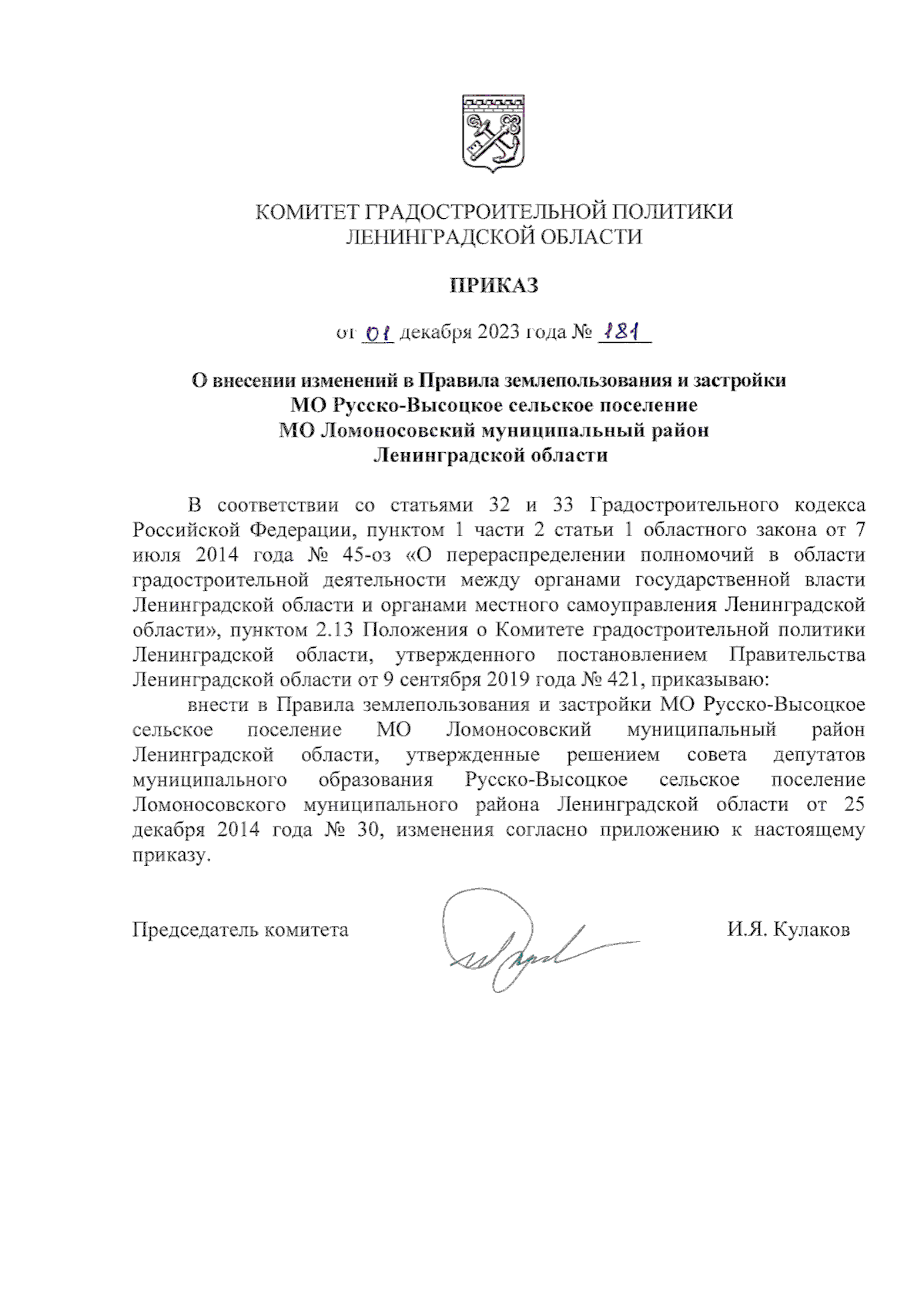 КОМИТЕТ ГРАДОСТРОИТЕЛЬНОЙ ПОЛИТИКИ
ЛЕНИНГРАДСКОЙ ОБЛАСТИ

ПРИКАЗ

от 01 декабря 2023 года № 181

О внесении изменений в Правила землепользования и застройки
МО Русско-Высоцкое сельское поселение
МО Ломоносовский муниципальный район
Ленинградской области

В соответствии со статьями 32 и 33 Градостроительного кодекса Российской Федерации, пунктом 1 части 2 статьи 1 областного закона от 7 июля 2014 года № 45-оз «О перераспределении полномочий в области градостроительной деятельности между органами государственной власти Ленинградской области и органами местного самоуправления Ленинградской области», пунктом 2.13 Положения о Комитете градостроительной политики Ленинградской области, утвержденного постановлением Правительства Ленинградской области от 9 сентября 2019 года № 421, приказываю:

внести в Правила землепользования и застройки МО Русско-Высоцкое сельское поселение МО Ломоносовский муниципальный район Ленинградской области, утвержденные решением совета депутатов муниципального образования Русско-Высоцкое сельское поселение Ломоносовского муниципального района Ленинградской области от 25 декабря 2014 года № 30, изменения согласно приложению к настоящему приказу.

Председатель комитета И.Я. Кулаков